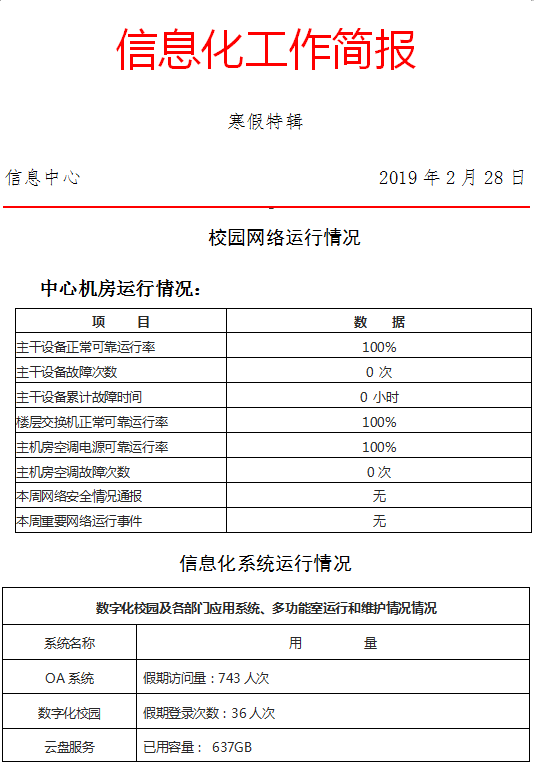 信息化工作简报

寒假特辑

信息中心　　　　　　　　　　2019 年 2 月 28 日

校园网络运行情况

中心机房运行情况：

| 项　　目 | 数　　据 |
|---|---|
| 主干设备正常可靠运行率 | 100% |
| 主干设备故障次数 | 0 次 |
| 主干设备累计故障时间 | 0 小时 |
| 楼层交换机正常可靠运行率 | 100% |
| 主机房空调电源可靠运行率 | 100% |
| 主机房空调故障次数 | 0 次 |
| 本周网络安全情况通报 | 无 |
| 本周重要网络运行事件 | 无 |

信息化系统运行情况

| 数字化校园及各部门应用系统、多功能室运行和维护情况情况 | |
|---|---|
| 系统名称 | 用　　　量 |
| OA 系统 | 假期访问量：743 人次 |
| 数字化校园 | 假期登录次数：36 人次 |
| 云盘服务 | 已用容量： 637GB |